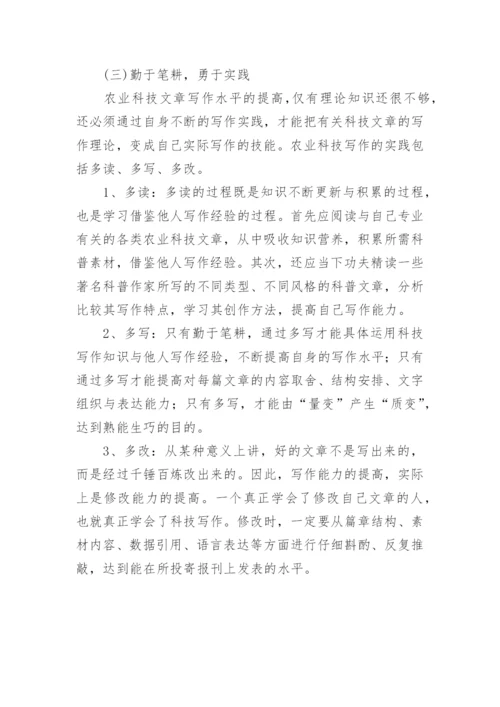 (三)勤于笔耕，勇于实践

农业科技文章写作水平的提高，仅有理论知识还很不够，还必须通过自身不断的写作实践，才能把有关科技文章的写作理论，变成自己实际写作的技能。农业科技写作的实践包括多读、多写、多改。

1、多读：多读的过程既是知识不断更新与积累的过程，也是学习借鉴他人写作经验的过程。首先应阅读与自己专业有关的各类农业科技文章，从中吸收知识营养，积累所需科普素材，借鉴他人写作经验。其次，还应当下功夫精读一些著名科普作家所写的不同类型、不同风格的科普文章，分析比较其写作特点，学习其创作方法，提高自己写作能力。

2、多写：只有勤于笔耕，通过多写才能具体运用科技写作知识与他人写作经验，不断提高自身的写作水平；只有通过多写才能提高对每篇文章的内容取舍、结构安排、文字组织与表达能力；只有多写，才能由“量变”产生“质变”，达到熟能生巧的目的。

3、多改：从某种意义上讲，好的文章不是写出来的，而是经过千锤百炼改出来的。因此，写作能力的提高，实际上是修改能力的提高。一个真正学会了修改自己文章的人，也就真正学会了科技写作。修改时，一定要从篇章结构、素材内容、数据引用、语言表达等方面进行仔细斟酌、反复推敲，达到能在所投寄报刊上发表的水平。